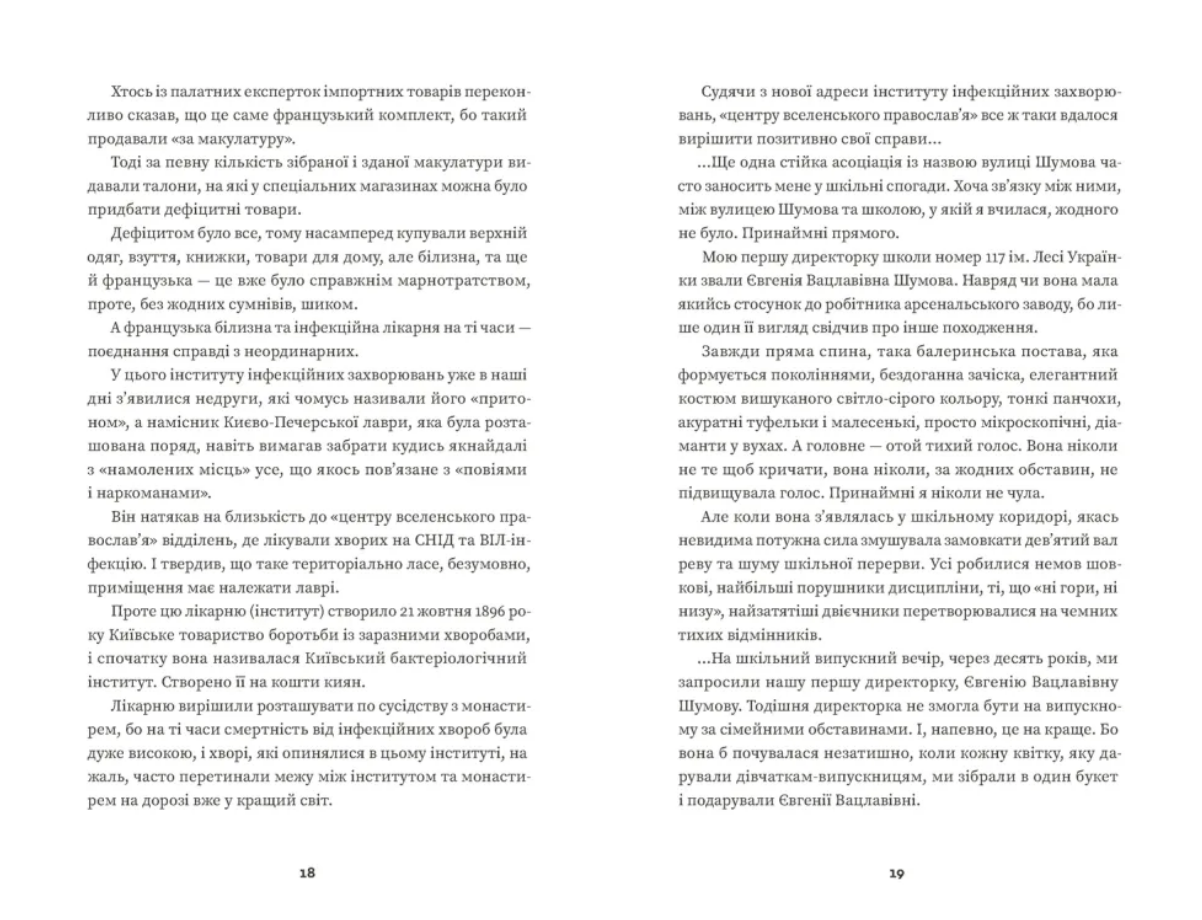 Хтось із палатних експерток імпортних товарів переконливо сказав, що це саме французький комплект, бо такий продавали «за макулатуру».

Тоді за певну кількість зібраної і зданої макулатури видавали талони, на які у спеціальних магазинах можна було придбати дефіцитні товари.

Дефіцитом було все, тому насамперед купували верхній одяг, взуття, книжки, товари для дому, але білизна, та ще й французька — це вже було справжнім марнотратством, проте, без жодних сумнівів, шиком.

А французька білизна та інфекційна лікарня на ті часи — поєднання справді з неординарних.

У цього інституту інфекційних захворювань уже в наші дні з'явилися недруги, які чомусь називали його «притоном», а намісник Києво-Печерської лаври, яка була розташована поряд, навіть вимагав забрати кудись якнайдалі з «намолених місць» усе, що якось пов'язане з «повіями і наркоманами».

Він натякав на близькість до «центру вселенського православ'я» відділень, де лікували хворих на СНІД та ВІЛ-інфекцію. І твердив, що таке територіально ласе, безумовно, приміщення має належати лаврі.

Проте цю лікарню (інститут) створило 21 жовтня 1896 року Київське товариство боротьби із заразними хворобами, і спочатку вона називалася Київський бактеріологічний інститут. Створено її на кошти киян.

Лікарню вирішили розташувати по сусідству з монастирем, бо на ті часи смертність від інфекційних хвороб була дуже високою, і хворі, які опинялися в цьому інституті, на жаль, часто перетинали межу між інститутом та монастирем на дорозі вже у кращий світ.

18

Судячи з нової адреси інституту інфекційних захворювань, «центру вселенського православ'я» все ж таки вдалося вирішити позитивно свої справи...

...Ще одна стійка асоціація із назвою вулиці Шумова часто заносить мене у шкільні спогади. Хоча зв'язку між ними, між вулицею Шумова та школою, у якій я вчилася, жодного не було. Принаймні прямого.

Мою першу директорку школи номер 117 ім. Лесі Українки звали Євгенія Вацлавівна Шумова. Навряд чи вона мала якийсь стосунок до робітника арсенальського заводу, бо лише один її вигляд свідчив про інше походження.

Завжди пряма спина, така балеринська постава, яка формується поколіннями, бездоганна зачіска, елегантний костюм вишуканого світло-сірого кольору, тонкі панчохи, акуратні туфельки і малесенькі, просто мікроскопічні, діаманти у вухах. А головне — отой тихий голос. Вона ніколи не те щоб кричати, вона ніколи, за жодних обставин, не підвищувала голос. Принаймні я ніколи не чула.

Але коли вона з'являлась у шкільному коридорі, якась невидима потужна сила змушувала замовкати дев'ятий вал реву та шуму шкільної перерви. Усі робилися немов шовкові, найбільші порушники дисципліни, ті, що «ні гори, ні низу», найзатятіші двієчники перетворювалися на чемних тихих відмінників.

...На шкільний випускний вечір, через десять років, ми запросили нашу першу директорку, Євгенію Вацлавівну Шумову. Тодішня директорка не змогла бути на випускному за сімейними обставинами. І, напевно, це на краще. Бо вона б почувалася незатишно, коли кожну квітку, яку дарували дівчаткам-випускницям, ми зібрали в один букет і подарували Євгенії Вацлавівні.

19